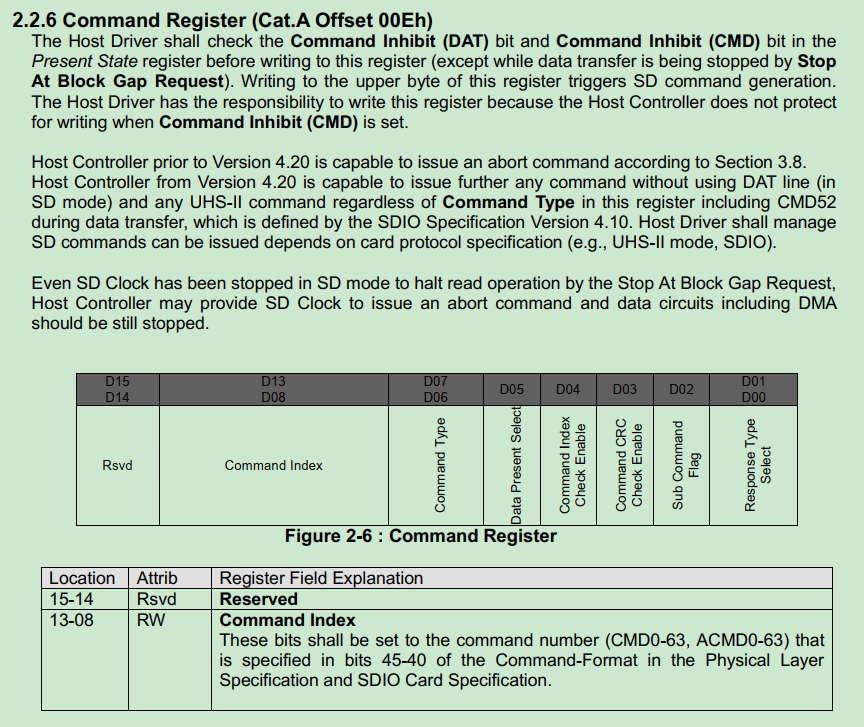 2.2.6 Command Register (Cat.A Offset 00Eh)
The Host Driver shall check the Command Inhibit (DAT) bit and Command Inhibit (CMD) bit in the Present State register before writing to this register (except while data transfer is being stopped by Stop At Block Gap Request). Writing to the upper byte of this register triggers SD command generation. The Host Driver has the responsibility to write this register because the Host Controller does not protect for writing when Command Inhibit (CMD) is set.

Host Controller prior to Version 4.20 is capable to issue an abort command according to Section 3.8. Host Controller from Version 4.20 is capable to issue further any command without using DAT line (in SD mode) and any UHS-II command regardless of Command Type in this register including CMD52 during data transfer, which is defined by the SDIO Specification Version 4.10. Host Driver shall manage SD commands can be issued depends on card protocol specification (e.g., UHS-II mode, SDIO).

Even SD Clock has been stopped in SD mode to halt read operation by the Stop At Block Gap Request, Host Controller may provide SD Clock to issue an abort command and data circuits including DMA should be still stopped.

| D15 D14 | D13 D08 | D07 D06 | D05 | D04 | D03 | D02 | D01 D00 |
|---|---|---|---|---|---|---|---|
| Rsvd | Command Index | Command Type | Data Present Select | Command Index Check Enable | Command CRC Check Enable | Sub Command Flag | Response Type Select |

Figure 2-6 : Command Register

| Location | Attrib | Register Field Explanation |
|---|---|---|
| 15-14 | Rsvd | Reserved |
| 13-08 | RW | Command Index These bits shall be set to the command number (CMD0-63, ACMD0-63) that is specified in bits 45-40 of the Command-Format in the Physical Layer Specification and SDIO Card Specification. |